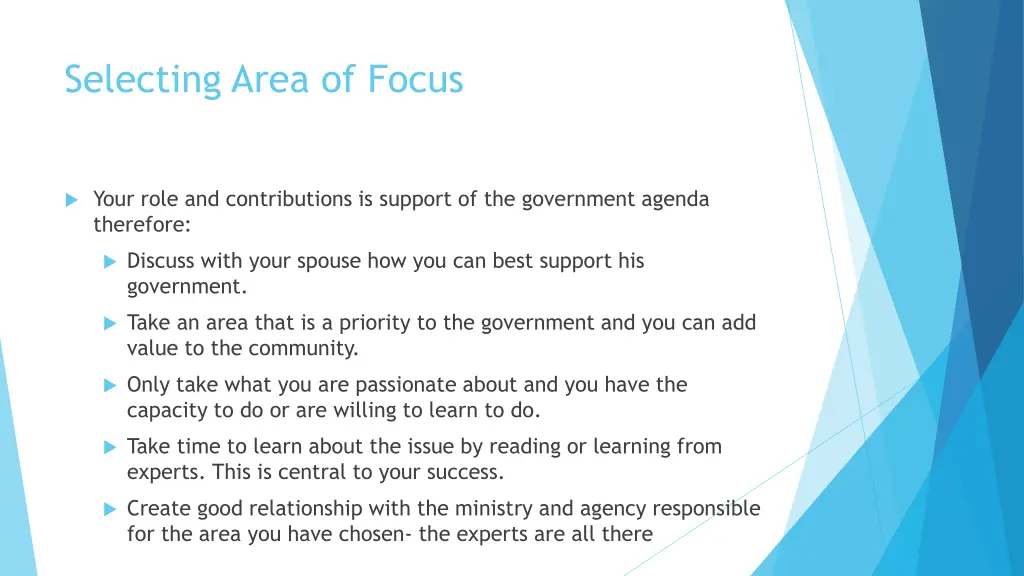 Selecting Area of Focus

▶ Your role and contributions is support of the government agenda therefore:

▶ Discuss with your spouse how you can best support his government.

▶ Take an area that is a priority to the government and you can add value to the community.

▶ Only take what you are passionate about and you have the capacity to do or are willing to learn to do.

▶ Take time to learn about the issue by reading or learning from experts. This is central to your success.

▶ Create good relationship with the ministry and agency responsible for the area you have chosen- the experts are all there